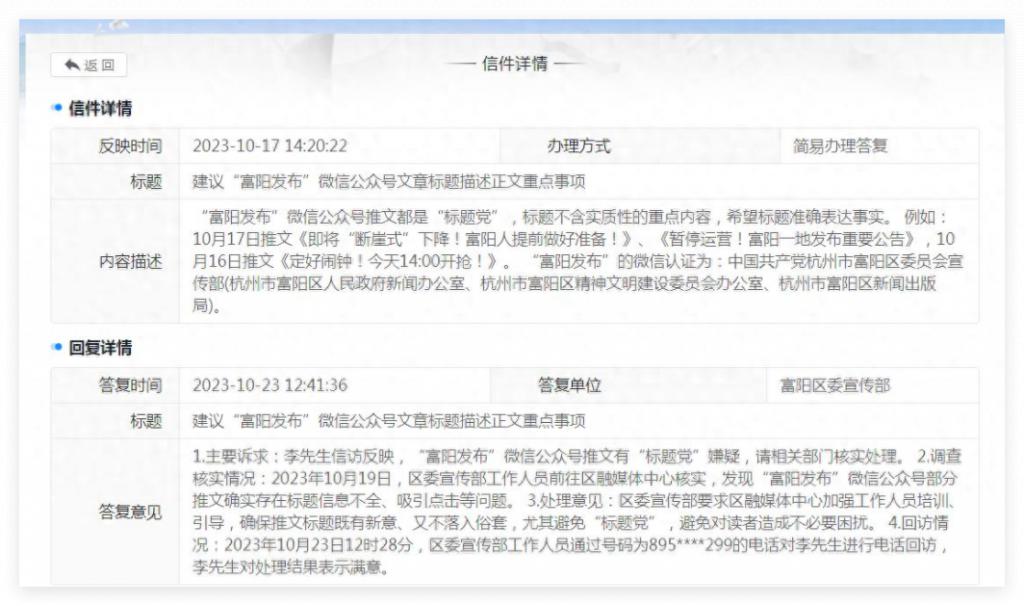 返回

— 信件详情 —

信件详情

| 反映时间 | 2023-10-17 14:20:22 | 办理方式 | 简易办理答复 |
|---|---|---|---|
| 标题 | 建议“富阳发布”微信公众号文章标题描述正文重点事项 | | |
| 内容描述 | “富阳发布”微信公众号推文都是“标题党”，标题不含实质性的重点内容，希望标题准确表达事实。 例如：10月17日推文《即将“断崖式”下降！富阳人提前做好准备！》、《暂停运营！富阳一地发布重要公告》，10月16日推文《定好闹钟！今天14:00开抢！》。 “富阳发布”的微信认证为：中国共产党杭州市富阳区委员会宣传部(杭州市富阳区人民政府新闻办公室、杭州市富阳区精神文明建设委员会办公室、杭州市富阳区新闻出版局)。 | | |

回复详情

| 答复时间 | 2023-10-23 12:41:36 | 答复单位 | 富阳区委宣传部 |
|---|---|---|---|
| 标题 | 建议“富阳发布”微信公众号文章标题描述正文重点事项 | | |
| 答复意见 | 1.主要诉求：李先生信访反映，“富阳发布”微信公众号推文有“标题党”嫌疑，请相关部门核实处理。 2.调查核实情况：2023年10月19日，区委宣传部工作人员前往区融媒体中心核实，发现“富阳发布”微信公众号部分推文确实存在标题信息不全、吸引点击等问题。 3.处理意见：区委宣传部要求区融媒体中心加强工作人员培训、引导，确保推文标题既有新意、又不落入俗套，尤其避免“标题党”，避免对读者造成不必要困扰。 4.回访情况：2023年10月23日12时28分，区委宣传部工作人员通过号码为895****299的电话对李先生进行电话回访，李先生对处理结果表示满意。 | | |